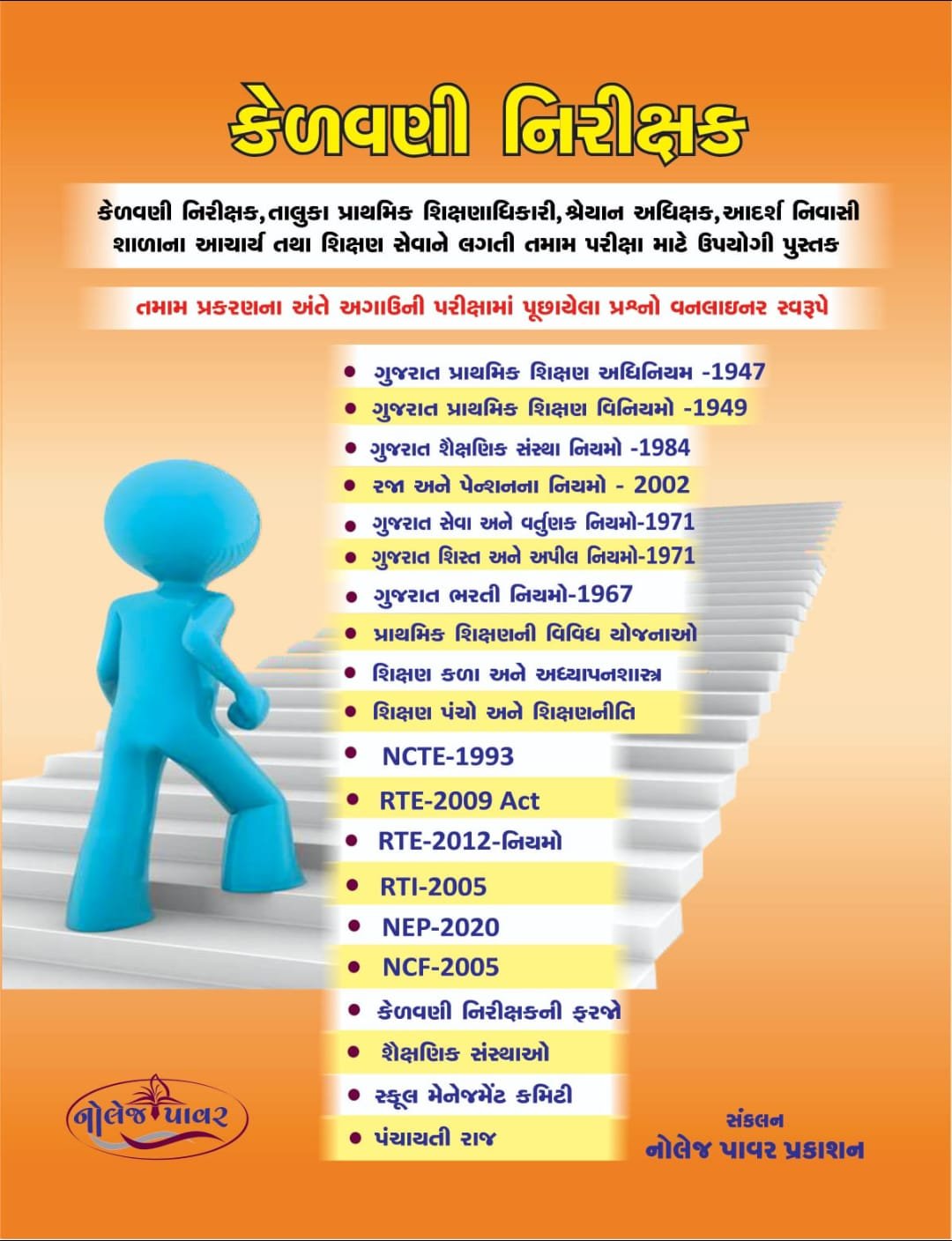 કેળવણી નિરીક્ષક

કેળવણી નિરીક્ષક, તાલુકા પ્રાથમિક શિક્ષણાધિકારી, શ્રેયાન અધિક્ષક, આદર્શ નિવાસી શાળાના આચાર્ય તથા શિક્ષણ સેવાને લગતી તમામ પરીક્ષા માટે ઉપયોગી પુસ્તક

તમામ પ્રકરણના અંતે અગાઉની પરીક્ષામાં પૂછાયેલા પ્રશ્નો વનલાઇનર સ્વરૂપે

• ગુજરાત પ્રાથમિક શિક્ષણ અધિનિયમ -1947
• ગુજરાત પ્રાથમિક શિક્ષણ વિનિયમો -1949
• ગુજરાત શૈક્ષણિક સંસ્થા નિયમો -1984
• રજા અને પેન્શનના નિયમો - 2002
• ગુજરાત સેવા અને વર્તુણક નિયમો-1971
• ગુજરાત શિસ્ત અને અપીલ નિયમો-1971
• ગુજરાત ભરતી નિયમો-1967
• પ્રાથમિક શિક્ષણની વિવિધ યોજનાઓ
• શિક્ષણ કળા અને અધ્યાપનશાસ્ત્ર
• શિક્ષણ પંચો અને શિક્ષણનીતિ
• NCTE-1993
• RTE-2009 Act
• RTE-2012-નિયમો
• RTI-2005
• NEP-2020
• NCF-2005
• કેળવણી નિરીક્ષકની ફરજો
• શૈક્ષણિક સંસ્થાઓ
• સ્કૂલ મેનેજમેંટ કમિટી
• પંચાયતી રાજ

નોલેજ પાવર

સંકલન
નોલેજ પાવર પ્રકાશન